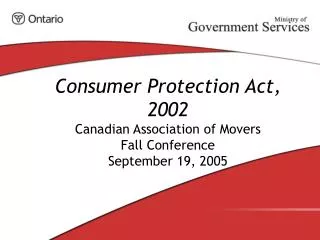 Ontario

Ministry of
Government Services

Consumer Protection Act, 2002

Canadian Association of Movers
Fall Conference
September 19, 2005